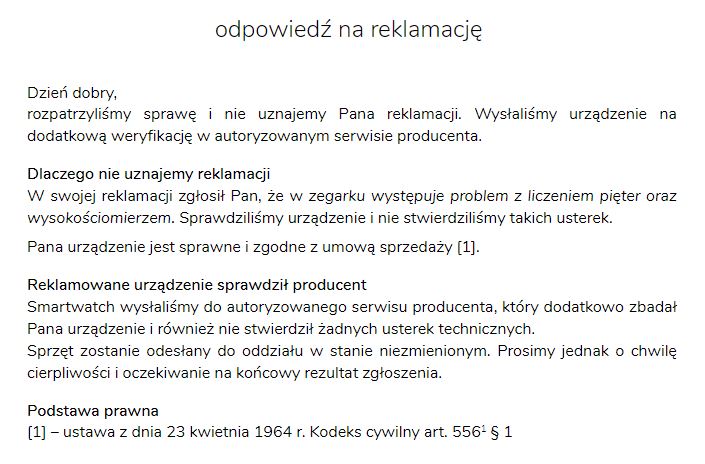 odpowiedź na reklamację

Dzień dobry,
rozpatrzyliśmy sprawę i nie uznajemy Pana reklamacji. Wysłaliśmy urządzenie na dodatkową weryfikację w autoryzowanym serwisie producenta.

Dlaczego nie uznajemy reklamacji
W swojej reklamacji zgłosił Pan, że w zegarku występuje problem z liczeniem pięter oraz wysokościomierzem. Sprawdziliśmy urządzenie i nie stwierdziliśmy takich usterek.

Pana urządzenie jest sprawne i zgodne z umową sprzedaży [1].

Reklamowane urządzenie sprawdził producent
Smartwatch wysłaliśmy do autoryzowanego serwisu producenta, który dodatkowo zbadał Pana urządzenie i również nie stwierdził żadnych usterek technicznych.
Sprzęt zostanie odesłany do oddziału w stanie niezmienionym. Prosimy jednak o chwilę cierpliwości i oczekiwanie na końcowy rezultat zgłoszenia.

Podstawa prawna
[1] – ustawa z dnia 23 kwietnia 1964 r. Kodeks cywilny art. $556^1$ § 1